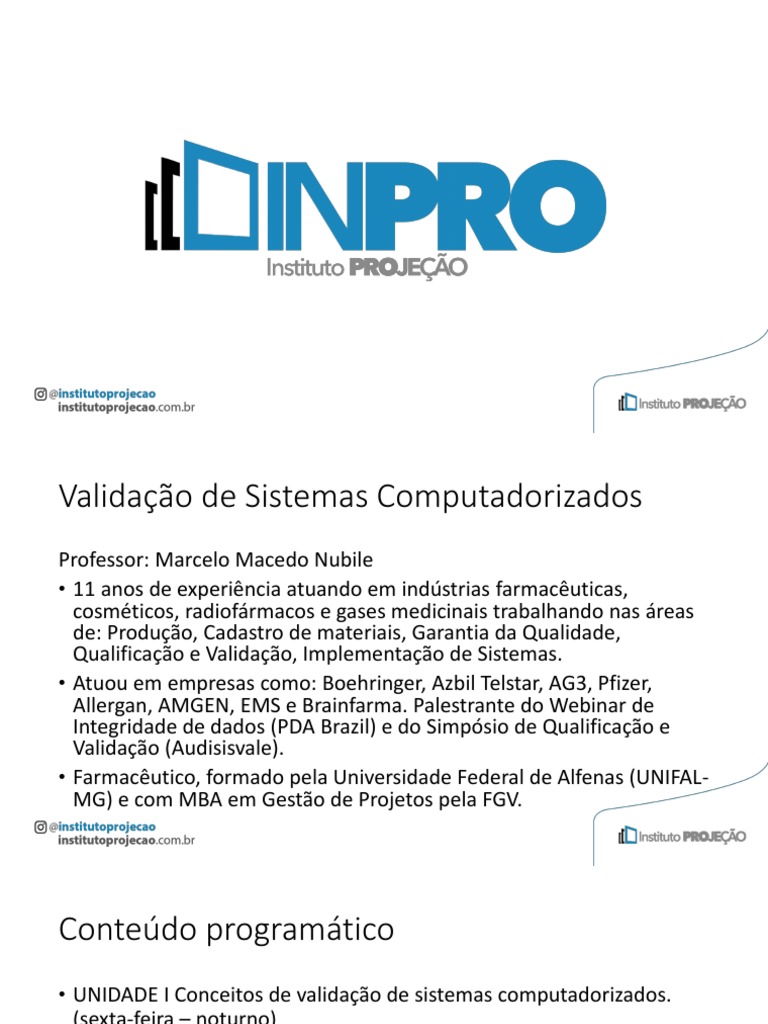 INPRO
Instituto PROJEÇÃO

@institutoprojecao
institutoprojecao.com.br

Instituto PROJEÇÃO

Validação de Sistemas Computadorizados

Professor: Marcelo Macedo Nubile

• 11 anos de experiência atuando em indústrias farmacêuticas, cosméticos, radiofármacos e gases medicinais trabalhando nas áreas de: Produção, Cadastro de materiais, Garantia da Qualidade, Qualificação e Validação, Implementação de Sistemas.

• Atuou em empresas como: Boehringer, Azbil Telstar, AG3, Pfizer, Allergan, AMGEN, EMS e Brainfarma. Palestrante do Webinar de Integridade de dados (PDA Brazil) e do Simpósio de Qualificação e Validação (Audisisvale).

• Farmacêutico, formado pela Universidade Federal de Alfenas (UNIFAL-MG) e com MBA em Gestão de Projetos pela FGV.

@institutoprojecao
institutoprojecao.com.br

Instituto PROJEÇÃO

Conteúdo programático

• UNIDADE I Conceitos de validação de sistemas computadorizados. (sexta-feira – noturno)